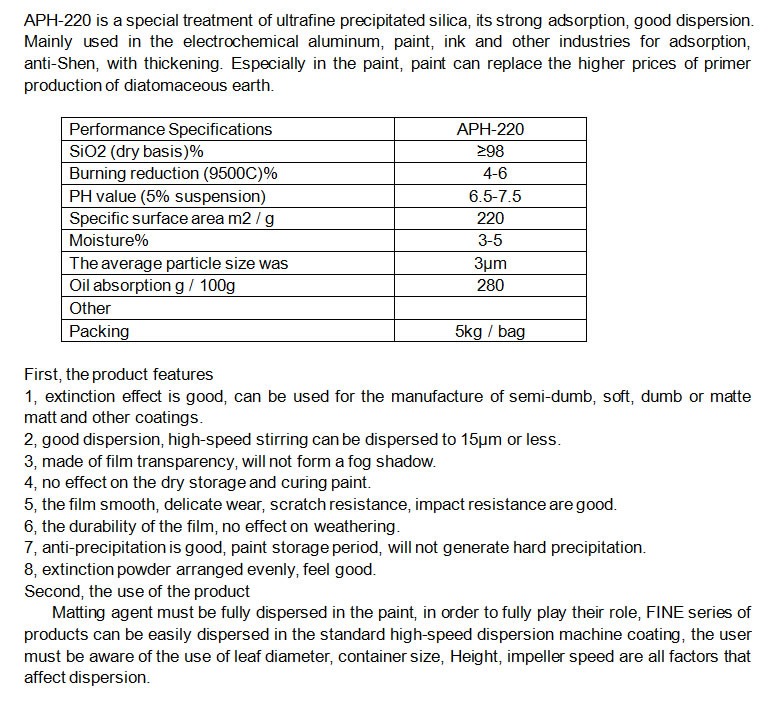 APH-220 is a special treatment of ultrafine precipitated silica, its strong adsorption, good dispersion. Mainly used in the electrochemical aluminum, paint, ink and other industries for adsorption, anti-Shen, with thickening. Especially in the paint, paint can replace the higher prices of primer production of diatomaceous earth.

| Performance Specifications | APH-220 |
|---|---|
| SiO2 (dry basis)% | ≥98 |
| Burning reduction (9500C)% | 4-6 |
| PH value (5% suspension) | 6.5-7.5 |
| Specific surface area m2 / g | 220 |
| Moisture% | 3-5 |
| The average particle size was | 3μm |
| Oil absorption g / 100g | 280 |
| Other | |
| Packing | 5kg / bag |

First, the product features
1, extinction effect is good, can be used for the manufacture of semi-dumb, soft, dumb or matte matt and other coatings.
2, good dispersion, high-speed stirring can be dispersed to 15μm or less.
3, made of film transparency, will not form a fog shadow.
4, no effect on the dry storage and curing paint.
5, the film smooth, delicate wear, scratch resistance, impact resistance are good.
6, the durability of the film, no effect on weathering.
7, anti-precipitation is good, paint storage period, will not generate hard precipitation.
8, extinction powder arranged evenly, feel good.
Second, the use of the product
Matting agent must be fully dispersed in the paint, in order to fully play their role, FINE series of products can be easily dispersed in the standard high-speed dispersion machine coating, the user must be aware of the use of leaf diameter, container size, Height, impeller speed are all factors that affect dispersion.